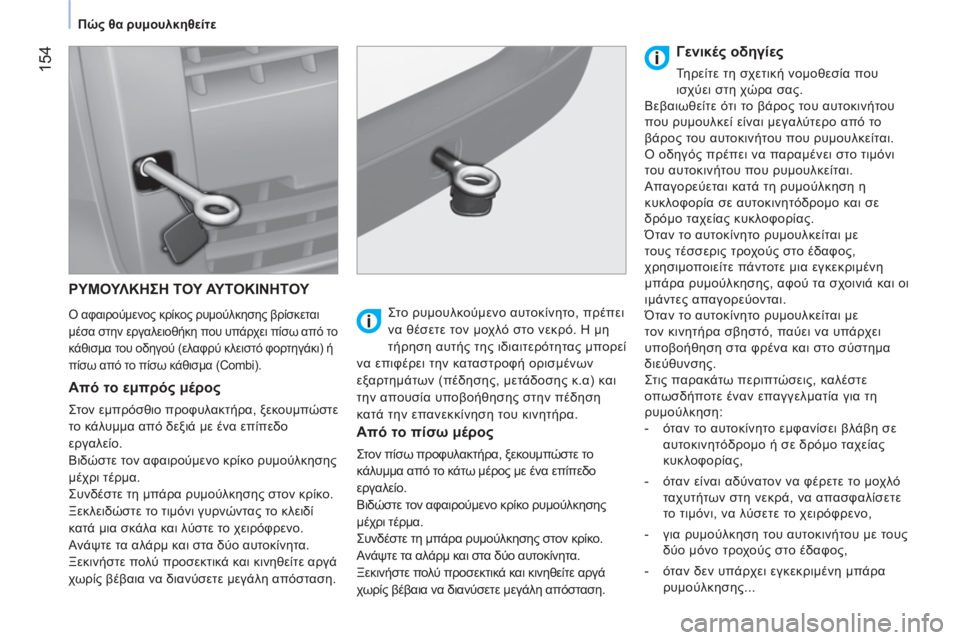 154

Πώς θα ρυμουλκηθείτε

ΡΥΜΟΥΛΚΗΣΗ ΤΟΥ ΑΥΤΟΚΙΝΗΤΟΥ

Ο αφαιρούμενος κρίκος ρυμούλκησης βρίσκεται μέσα στην εργαλειοθήκη που υπάρχει πίσω από το κάθισμα του οδηγού (ελαφρύ κλειστό φορτηγάκι) ή πίσω από το πίσω κάθισμα (Combi).

Από το εμπρός μέρος

Στον εμπρόσθιο προφυλακτήρα, ξεκουμπώστε το κάλυμμα από δεξιά με ένα επίπεδο εργαλείο.
Βιδώστε τον αφαιρούμενο κρίκο ρυμούλκησης μέχρι τέρμα.
Συνδέστε τη μπάρα ρυμούλκησης στον κρίκο.
Ξεκλειδώστε το τιμόνι γυρνώντας το κλειδί κατά μια σκάλα και λύστε το χειρόφρενο.
Ανάψτε τα αλάρμ και στα δύο αυτοκίνητα.
Ξεκινήστε πολύ προσεκτικά και κινηθείτε αργά χωρίς βέβαια να διανύσετε μεγάλη απόσταση.

Στο ρυμουλκούμενο αυτοκίνητο, πρέπει να θέσετε τον μοχλό στο νεκρό. Η μη τήρηση αυτής της ιδιαιτερότητας μπορεί να επιφέρει την καταστροφή ορισμένων εξαρτημάτων (πέδησης, μετάδοσης κ.α) και την απουσία υποβοήθησης στην πέδηση κατά την επανεκκίνηση του κινητήρα.

Από το πίσω μέρος

Στον πίσω προφυλακτήρα, ξεκουμπώστε το κάλυμμα από το κάτω μέρος με ένα επίπεδο εργαλείο.
Βιδώστε τον αφαιρούμενο κρίκο ρυμούλκησης μέχρι τέρμα.
Συνδέστε τη μπάρα ρυμούλκησης στον κρίκο.
Ανάψτε τα αλάρμ και στα δύο αυτοκίνητα.
Ξεκινήστε πολύ προσεκτικά και κινηθείτε αργά χωρίς βέβαια να διανύσετε μεγάλη απόσταση.

Γενικές οδηγίες

Τηρείτε τη σχετική νομοθεσία που ισχύει στη χώρα σας.
Βεβαιωθείτε ότι το βάρος του αυτοκινήτου που ρυμουλκεί είναι μεγαλύτερο από το βάρος του αυτοκινήτου που ρυμουλκείται.
Ο οδηγός πρέπει να παραμένει στο τιμόνι του αυτοκινήτου που ρυμουλκείται.
Απαγορεύεται κατά τη ρυμούλκηση η κυκλοφορία σε αυτοκινητόδρομο και σε δρόμο ταχείας κυκλοφορίας.
Όταν το αυτοκίνητο ρυμουλκείται με τους τέσσερις τροχούς στο έδαφος, χρησιμοποιείτε πάντοτε μια εγκεκριμένη μπάρα ρυμούλκησης, αφού τα σχοινιά και οι ιμάντες απαγορεύονται.
Όταν το αυτοκίνητο ρυμουλκείται με τον κινητήρα σβηστό, παύει να υπάρχει υποβοήθηση στα φρένα και στο σύστημα διεύθυνσης.
Στις παρακάτω περιπτώσεις, καλέστε οπωσδήποτε έναν επαγγελματία για τη ρυμούλκηση:
- όταν το αυτοκίνητο εμφανίσει βλάβη σε αυτοκινητόδρομο ή σε δρόμο ταχείας κυκλοφορίας,
- όταν είναι αδύνατον να φέρετε το μοχλό ταχυτήτων στη νεκρά, να απασφαλίσετε το τιμόνι, να λύσετε το χειρόφρενο,
- για ρυμούλκηση του αυτοκινήτου με τους δύο μόνο τροχούς στο έδαφος,
- όταν δεν υπάρχει εγκεκριμένη μπάρα ρυμούλκησης...

carmanualsonline.info